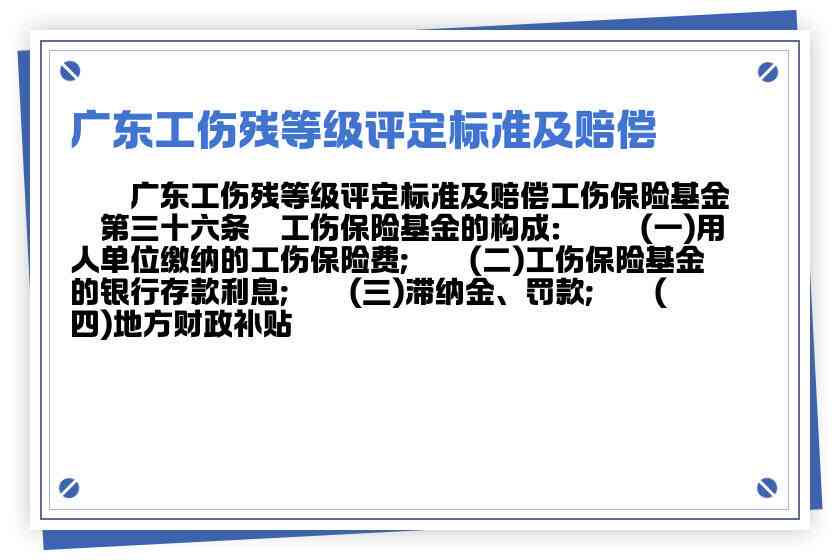 广东工伤残等级评定标准及赔偿

广东工伤残等级评定标准及赔偿工伤保险基金 第三十六条 工伤保险基金的构成: (一)用人单位缴纳的工伤保险费; (二)工伤保险基金的银行存款利息; (三)滞纳金、罚款; (四)地方财政补贴